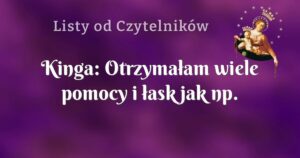 Listy od Czytelników

Kinga: Otrzymałam wiele pomocy i łask jak np.